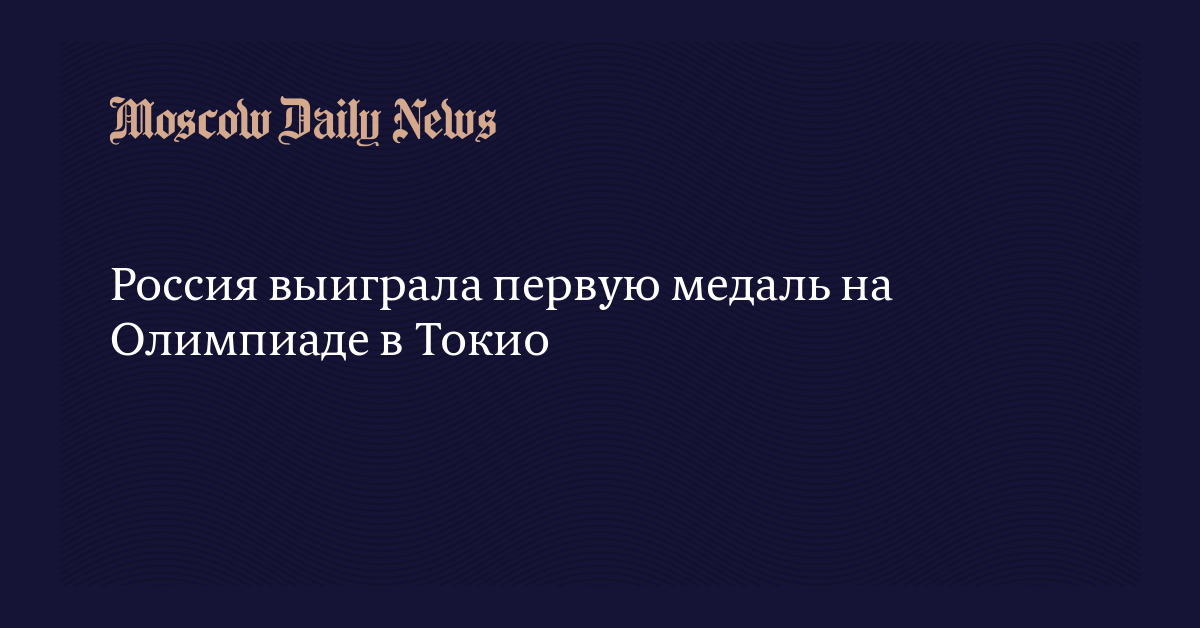 Moscow Daily News

Россия выиграла первую медаль на Олимпиаде в Токио